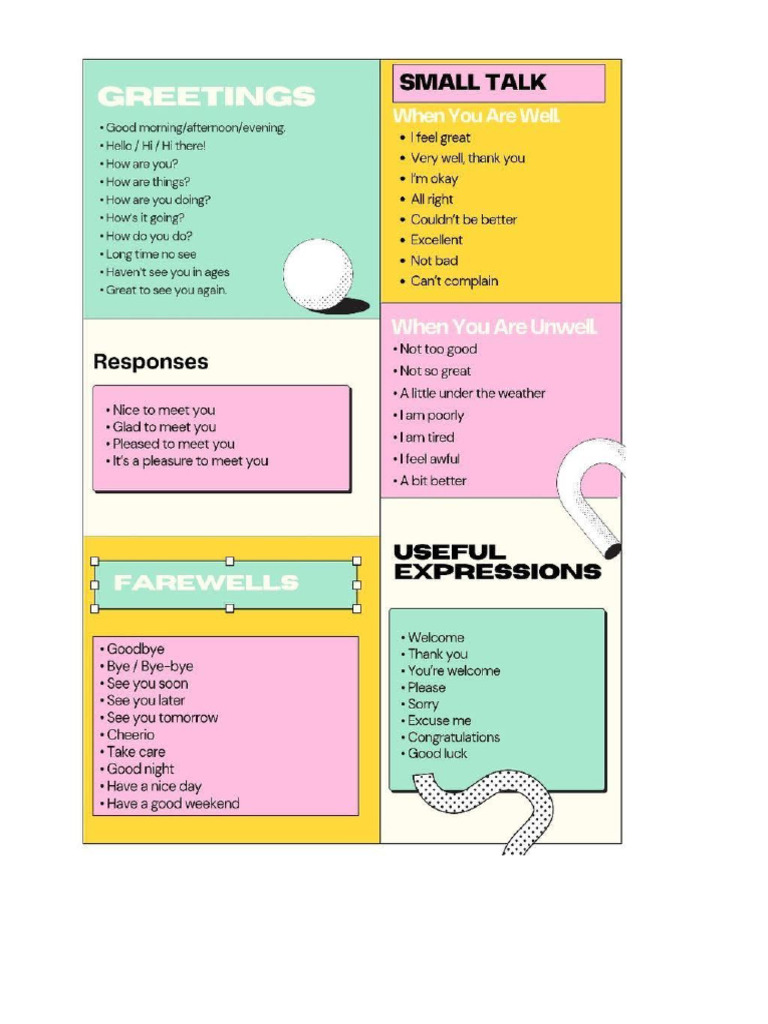 GREETINGS

• Good morning/afternoon/evening.
• Hello / Hi / Hi there!
• How are you?
• How are things?
• How are you doing?
• How's it going?
• How do you do?
• Long time no see
• Haven't see you in ages
• Great to see you again.

Responses

• Nice to meet you
• Glad to meet you
• Pleased to meet you
• It's a pleasure to meet you

FAREWELLS

• Goodbye
• Bye / Bye-bye
• See you soon
• See you later
• See you tomorrow
• Cheerio
• Take care
• Good night
• Have a nice day
• Have a good weekend

SMALL TALK

When You Are Well.

• I feel great
• Very well, thank you
• I'm okay
• All right
• Couldn't be better
• Excellent
• Not bad
• Can't complain

When You Are Unwell.

• Not too good
• Not so great
• A little under the weather
• I am poorly
• I am tired
• I feel awful
• A bit better

USEFUL EXPRESSIONS

• Welcome
• Thank you
• You're welcome
• Please
• Sorry
• Excuse me
• Congratulations
• Good luck